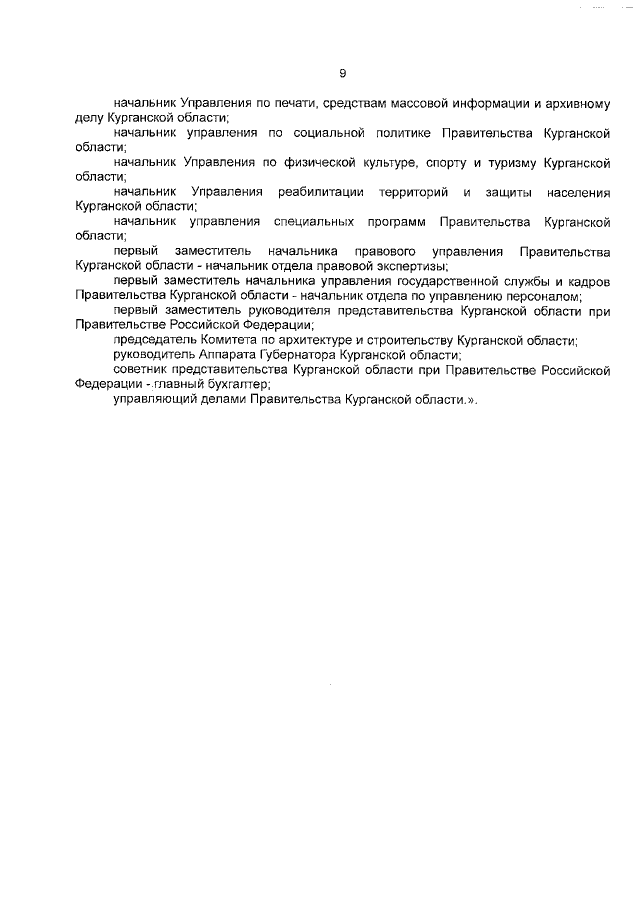 9

начальник Управления по печати, средствам массовой информации и архивному делу Курганской области;

начальник управления по социальной политике Правительства Курганской области;

начальник Управления по физической культуре, спорту и туризму Курганской области;

начальник Управления реабилитации территорий и защиты населения Курганской области;

начальник управления специальных программ Правительства Курганской области;

первый заместитель начальника правового управления Правительства Курганской области - начальник отдела правовой экспертизы;

первый заместитель начальника управления государственной службы и кадров Правительства Курганской области - начальник отдела по управлению персоналом;

первый заместитель руководителя представительства Курганской области при Правительстве Российской Федерации;

председатель Комитета по архитектуре и строительству Курганской области;

руководитель Аппарата Губернатора Курганской области;

советник представительства Курганской области при Правительстве Российской Федерации - главный бухгалтер;

управляющий делами Правительства Курганской области.».